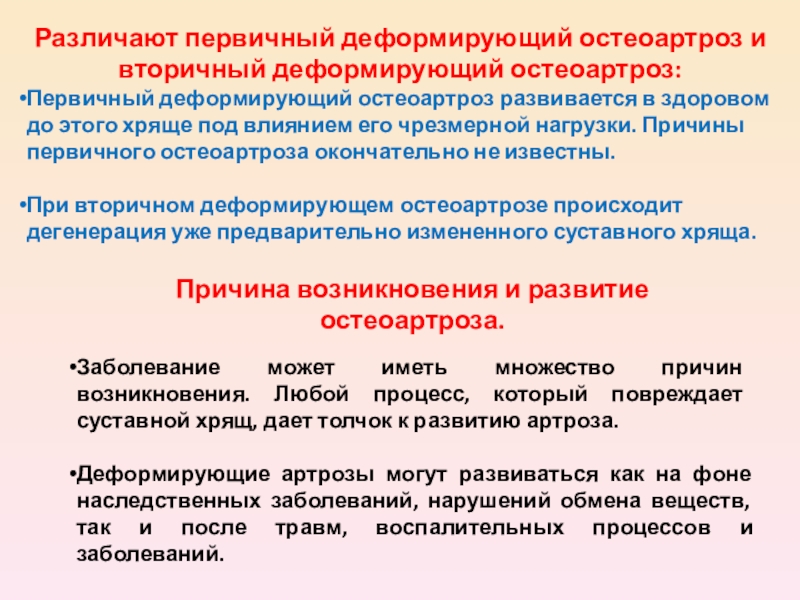 Различают первичный деформирующий остеоартроз и вторичный деформирующий остеоартроз:

•Первичный деформирующий остеоартроз развивается в здоровом до этого хряще под влиянием его чрезмерной нагрузки. Причины первичного остеоартроза окончательно не известны.

•При вторичном деформирующем остеоартрозе происходит дегенерация уже предварительно измененного суставного хряща.

Причина возникновения и развитие остеоартроза.

•Заболевание может иметь множество причин возникновения. Любой процесс, который повреждает суставной хрящ, дает толчок к развитию артроза.

•Деформирующие артрозы могут развиваться как на фоне наследственных заболеваний, нарушений обмена веществ, так и после травм, воспалительных процессов и заболеваний.